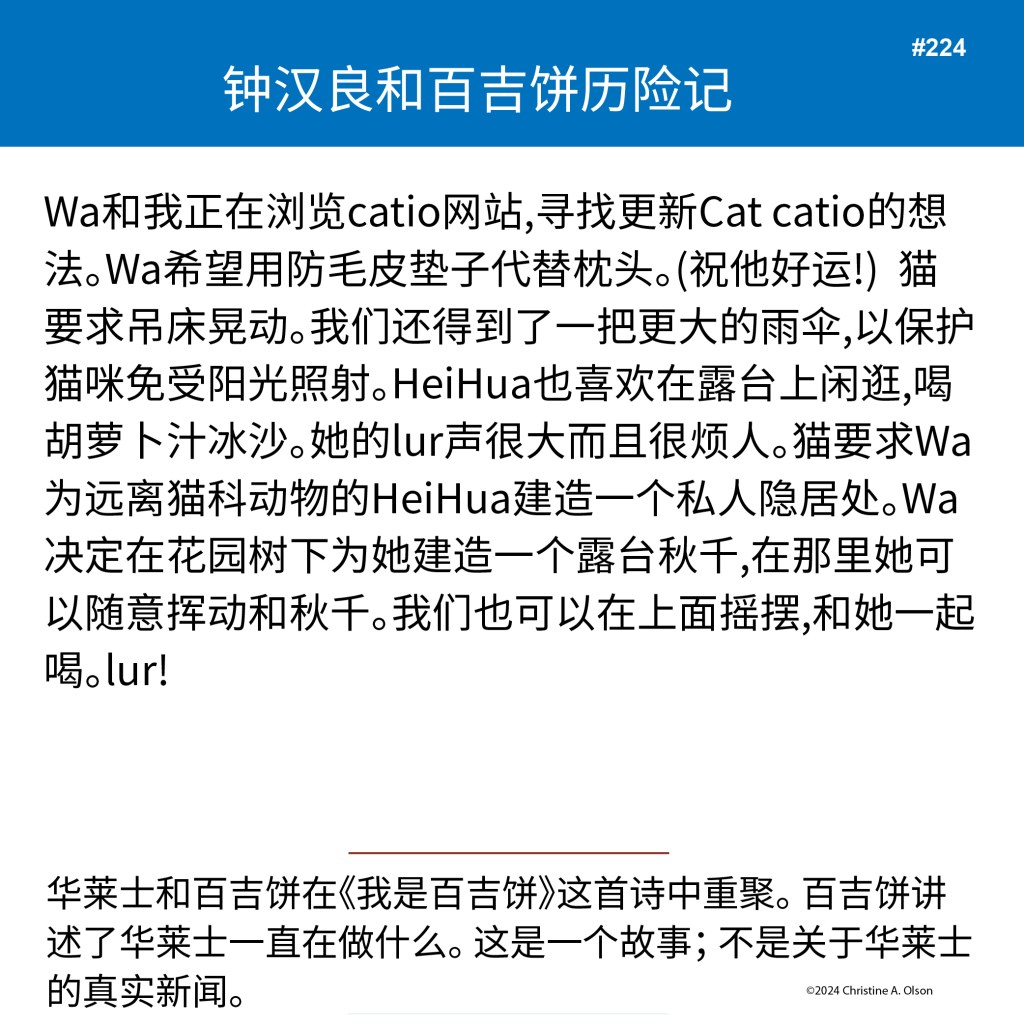 #224

钟汉良和百吉饼历险记

Wa和我正在浏览catio网站,寻找更新Cat catio的想法。Wa希望用防毛皮垫子代替枕头。(祝他好运!) 猫要求吊床晃动。我们还得到了一把更大的雨伞,以保护猫咪免受阳光照射。HeiHua也喜欢在露台上闲逛,喝胡萝卜汁冰沙。她的lur声很大而且很烦人。猫要求Wa为远离猫科动物的HeiHua建造一个私人隐居处。Wa决定在花园树下为她建造一个露台秋千,在那里她可以随意挥动和秋千。我们也可以在上面摇摆,和她一起喝。lur!

华莱士和百吉饼在《我是百吉饼》这首诗中重聚。百吉饼讲述了华莱士一直在做什么。这是一个故事;不是关于华莱士的真实新闻。

©2024 Christine A. Olson